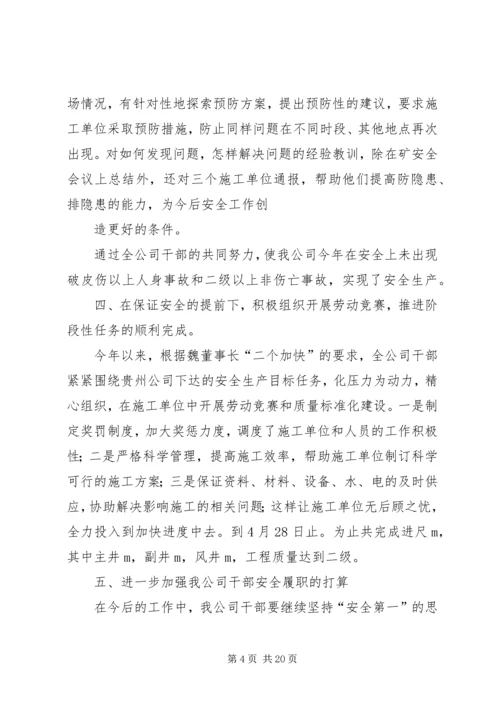 场情况，有针对性地探索预防方案，提出预防性的建议，要求施工单位采取预防措施，防止同样问题在不同时段、其他地点再次出现。对如何发现问题，怎样解决问题的经验教训，除在矿安全会议上总结外，还对三个施工单位通报，帮助他们提高防隐患、排隐患的能力，为今后安全工作创

造更好的条件。

通过全公司干部的共同努力，使我公司今年在安全上未出现破皮伤以上人身事故和二级以上非伤亡事故，实现了安全生产。

四、在保证安全的提前下，积极组织开展劳动竞赛，推进阶段性任务的顺利完成。

今年以来，根据魏董事长“二个加快”的要求，全公司干部紧紧围绕贵州公司下达的安全生产目标任务，化压力为动力，精心组织，在施工单位中开展劳动竞赛和质量标准化建设。一是制定奖罚制度，加大奖惩力度，调度了施工单位和人员的工作积极性；二是严格科学管理，提高施工效率，帮助施工单位制订科学可行的施工方案；三是保证资料、材料、设备、水、电的及时供应，协助解决影响施工的相关问题；这样让施工单位无后顾之忧，全力投入到加快进度中去。到4月28日止。为止共完成进尺m，其中主井m，副井m，风井m，工程质量达到二级。

五、进一步加强我公司干部安全履职的打算

在今后的工作中，我公司干部要继续坚持“安全第一”的思

第4页 共20页